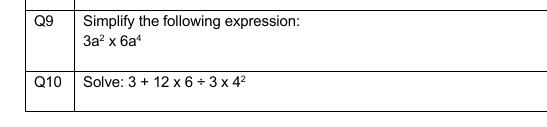 | Q9 | Simplify the following expression: $3a^2 \times 6a^4$ |
|---|---|
| Q10 | Solve: $3 + 12 \times 6 \div 3 \times 4^2$ |